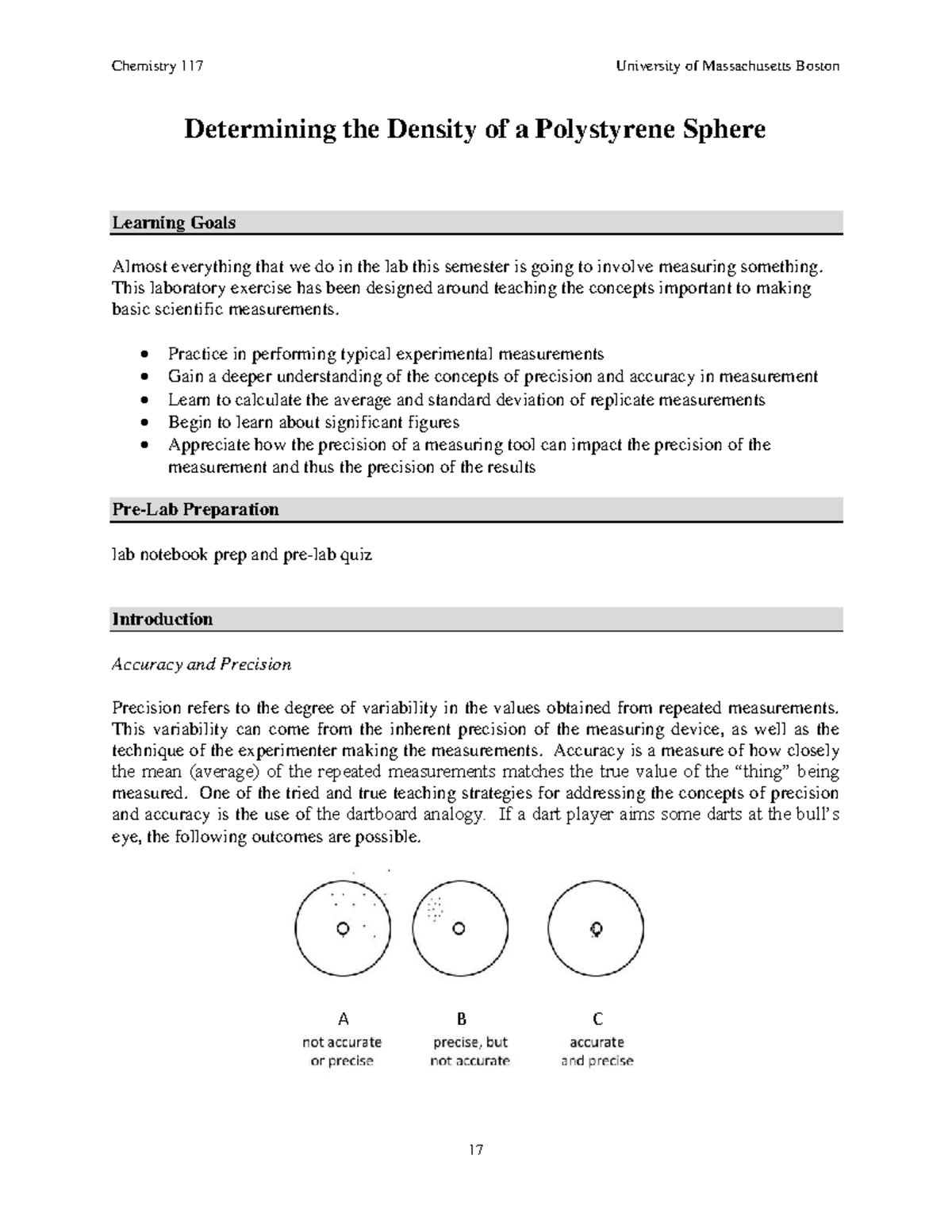 Chemistry 117 University of Massachusetts Boston

Determining the Density of a Polystyrene Sphere

Learning Goals

Almost everything that we do in the lab this semester is going to involve measuring something. This laboratory exercise has been designed around teaching the concepts important to making basic scientific measurements.

• Practice in performing typical experimental measurements
• Gain a deeper understanding of the concepts of precision and accuracy in measurement
• Learn to calculate the average and standard deviation of replicate measurements
• Begin to learn about significant figures
• Appreciate how the precision of a measuring tool can impact the precision of the measurement and thus the precision of the results

Pre-Lab Preparation

lab notebook prep and pre-lab quiz

Introduction

Accuracy and Precision

Precision refers to the degree of variability in the values obtained from repeated measurements. This variability can come from the inherent precision of the measuring device, as well as the technique of the experimenter making the measurements. Accuracy is a measure of how closely the mean (average) of the repeated measurements matches the true value of the "thing" being measured. One of the tried and true teaching strategies for addressing the concepts of precision and accuracy is the use of the dartboard analogy. If a dart player aims some darts at the bull's eye, the following outcomes are possible.

A
not accurate
or precise

B
precise, but
not accurate

C
accurate
and precise

17